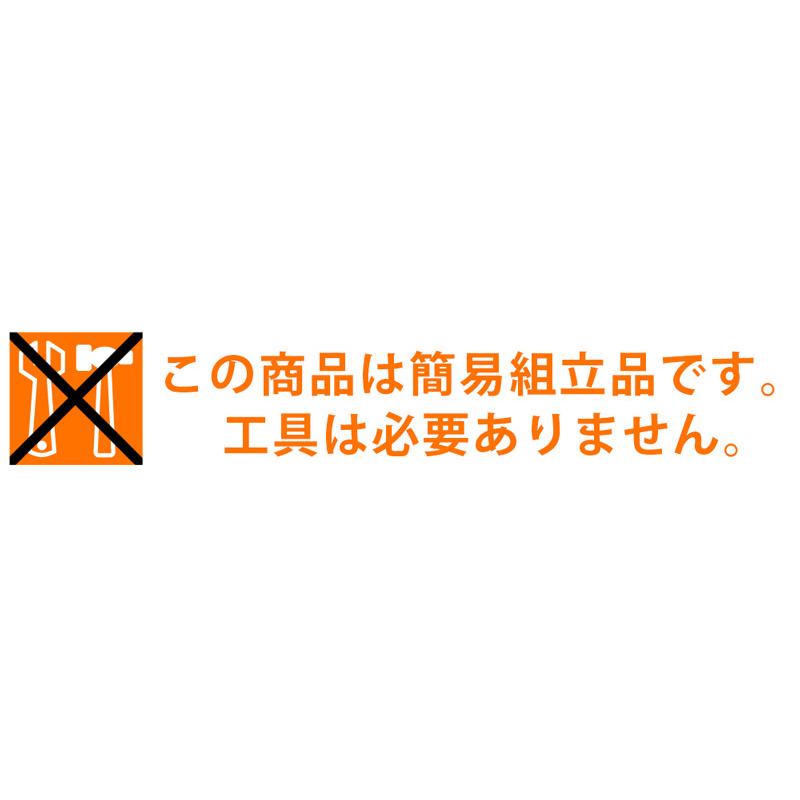 この商品は簡易組立品です。
工具は必要ありません。